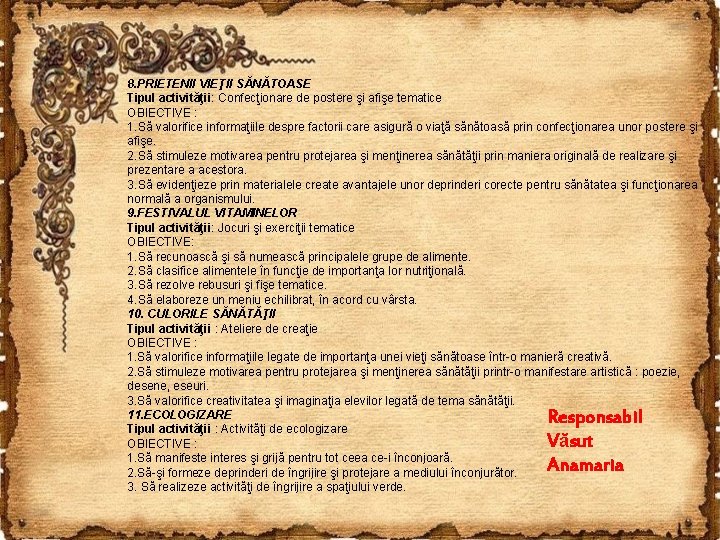 8.PRIETENII VIEŢII SĂNĂTOASE
Tipul activităţii: Confecţionare de postere şi afişe tematice
OBIECTIVE :
1.Să valorifice informaţiile despre factorii care asigură o viaţă sănătoasă prin confecţionarea unor postere şi afişe.
2.Să stimuleze motivarea pentru protejarea şi menţinerea sănătăţii prin maniera originală de realizare şi prezentare a acestora.
3.Să evidenţieze prin materialele create avantajele unor deprinderi corecte pentru sănătatea şi funcţionarea normală a organismului.
9.FESTIVALUL VITAMINELOR
Tipul activităţii: Jocuri şi exerciţii tematice
OBIECTIVE:
1.Să recunoască şi să numească principalele grupe de alimente.
2.Să clasifice alimentele în funcţie de importanţa lor nutriţională.
3.Să rezolve rebusuri şi fişe tematice.
4.Să elaboreze un meniu echilibrat, în acord cu vârsta.
10. CULORILE SĂNĂTĂŢII
Tipul activităţii : Ateliere de creaţie
OBIECTIVE :
1.Să valorifice informaţiile legate de importanţa unei vieţi sănătoase într-o manieră creativă.
2.Să stimuleze motivarea pentru protejarea şi menţinerea sănătăţii printr-o manifestare artistică : poezie, desene, eseuri.
3.Să valorifice creativitatea şi imaginaţia elevilor legată de tema sănătăţii.
11.ECOLOGIZARE
Tipul activităţii : Activităţi de ecologizare
OBIECTIVE :
1.Să manifeste interes şi grijă pentru tot ceea ce-i înconjoară.
2.Să-şi formeze deprinderi de îngrijire şi protejare a mediului înconjurător.
3. Să realizeze activităţi de îngrijire a spaţiului verde.

Responsabil
Văsut
Anamaria